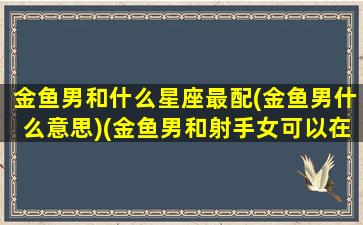 金鱼男和什么星座最配(金鱼男什么意思)(金鱼男和射手女可以在